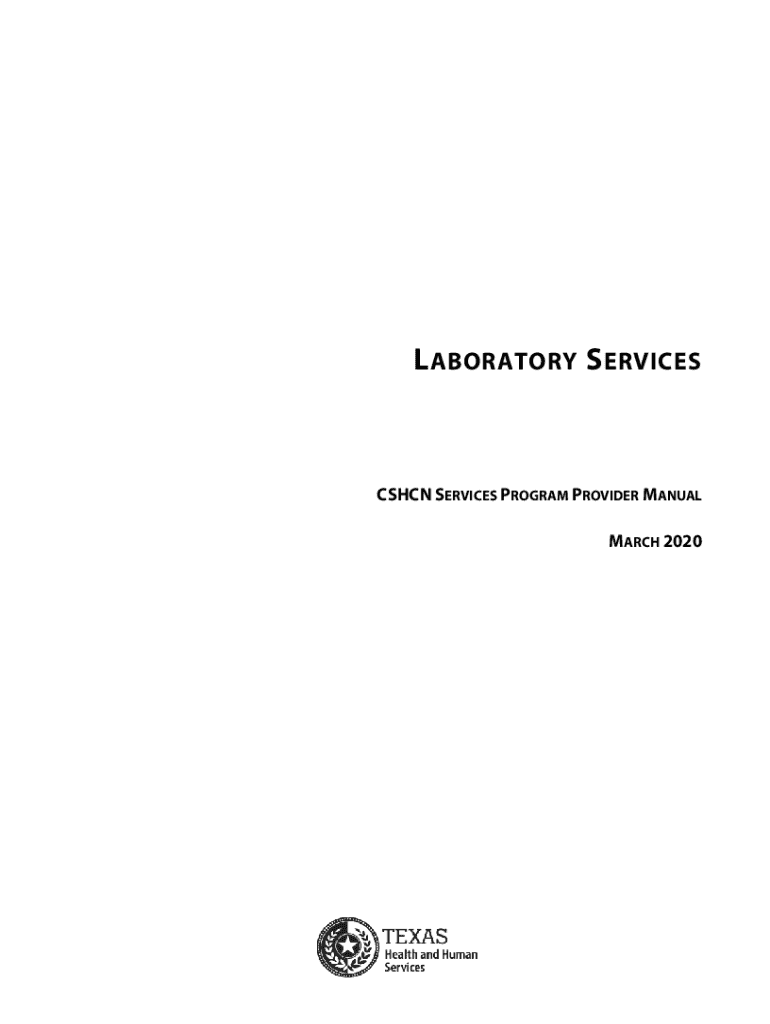 LABORATORY SERVICES

CSHCN SERVICES PROGRAM PROVIDER MANUAL

MARCH 2020

TEXAS
Health and Human
Services